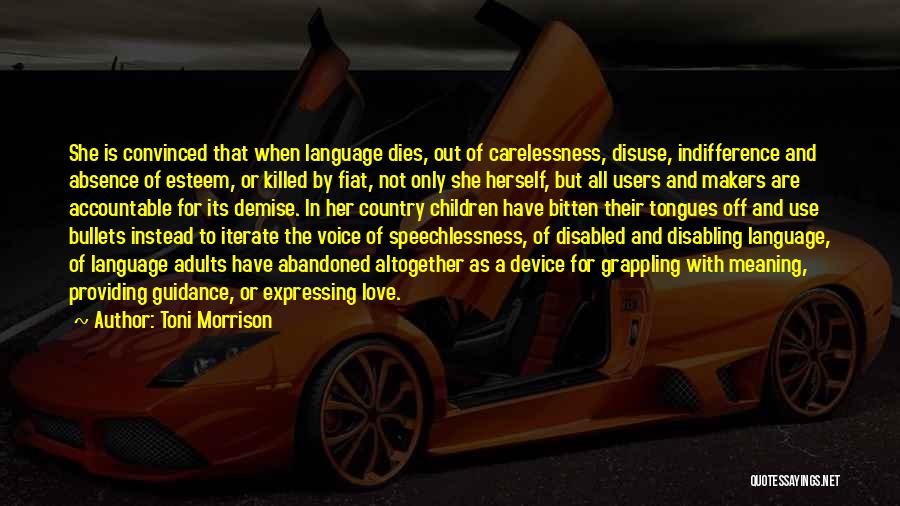 She is convinced that when language dies, out of carelessness, disuse, indifference and absence of esteem, or killed by fiat, not only she herself, but all users and makers are accountable for its demise. In her country children have bitten their tongues off and use bullets instead to iterate the voice of speechlessness, of disabled and disabling language, of language adults have abandoned altogether as a device for grappling with meaning, providing guidance, or expressing love.

~ Author: Toni Morrison

QUOTESSAYINGS.NET